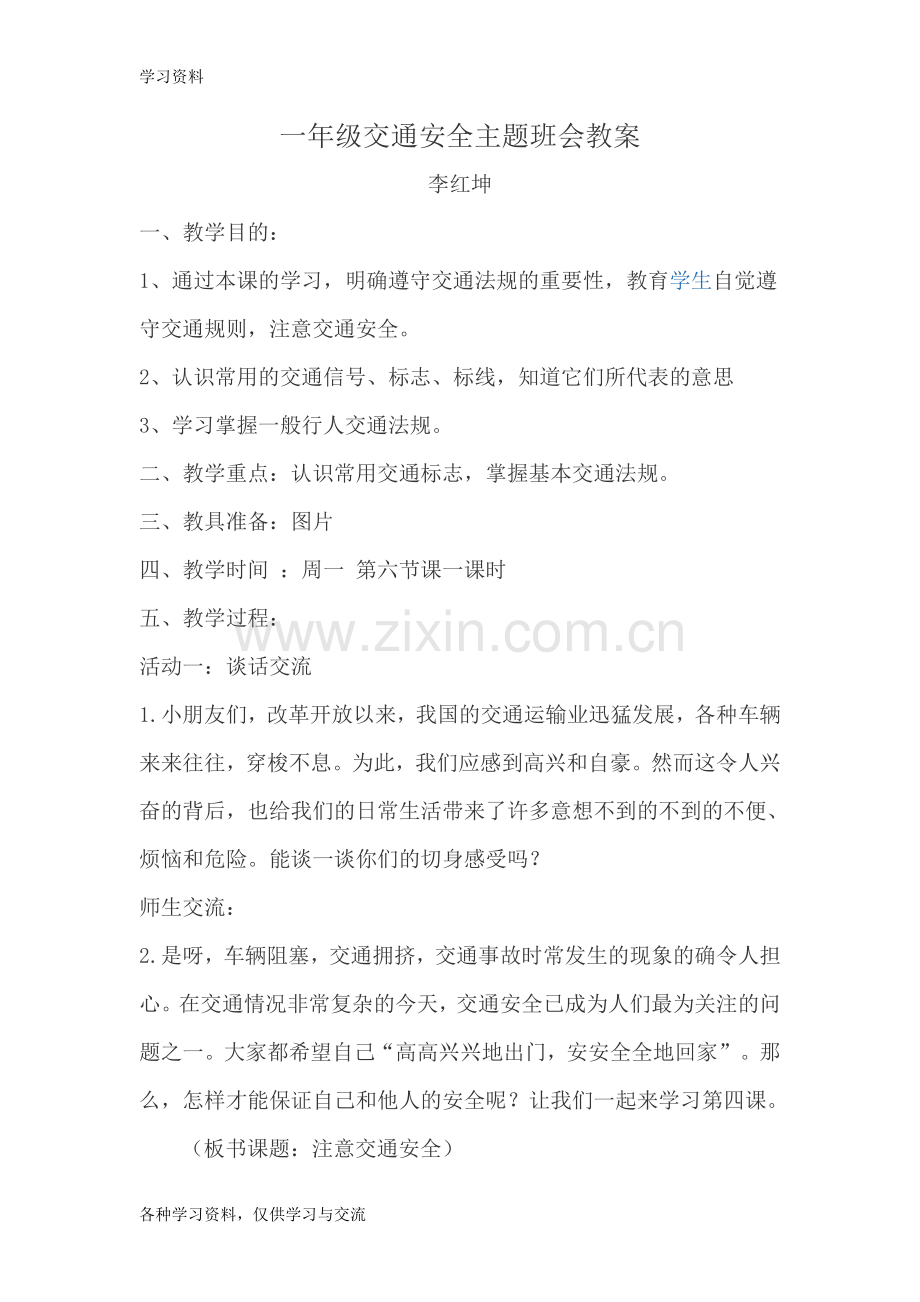 学习资料

一年级交通安全主题班会教案

李红坤

一、教学目的：

1、通过本课的学习，明确遵守交通法规的重要性，教育学生自觉遵守交通规则，注意交通安全。

2、认识常用的交通信号、标志、标线，知道它们所代表的意思

3、学习掌握一般行人交通法规。

二、教学重点：认识常用交通标志，掌握基本交通法规。

三、教具准备：图片

四、教学时间 ：周一 第六节课一课时

五、教学过程：

www.zixin.com.cn

活动一：谈话交流

1.小朋友们，改革开放以来，我国的交通运输业迅猛发展，各种车辆来来往往，穿梭不息。为此，我们应感到高兴和自豪。然而这令人兴奋的背后，也给我们的日常生活带来了许多意想不到的不到的不便、烦恼和危险。能谈一谈你们的切身感受吗？

师生交流：

2.是呀，车辆阻塞，交通拥挤，交通事故时常发生的现象的确令人担心。在交通情况非常复杂的今天，交通安全已成为人们最为关注的问题之一。大家都希望自己“高高兴兴地出门，安安全全地回家”。那么，怎样才能保证自己和他人的安全呢？让我们一起来学习第四课。

（板书课题：注意交通安全）

各种学习资料，仅供学习与交流